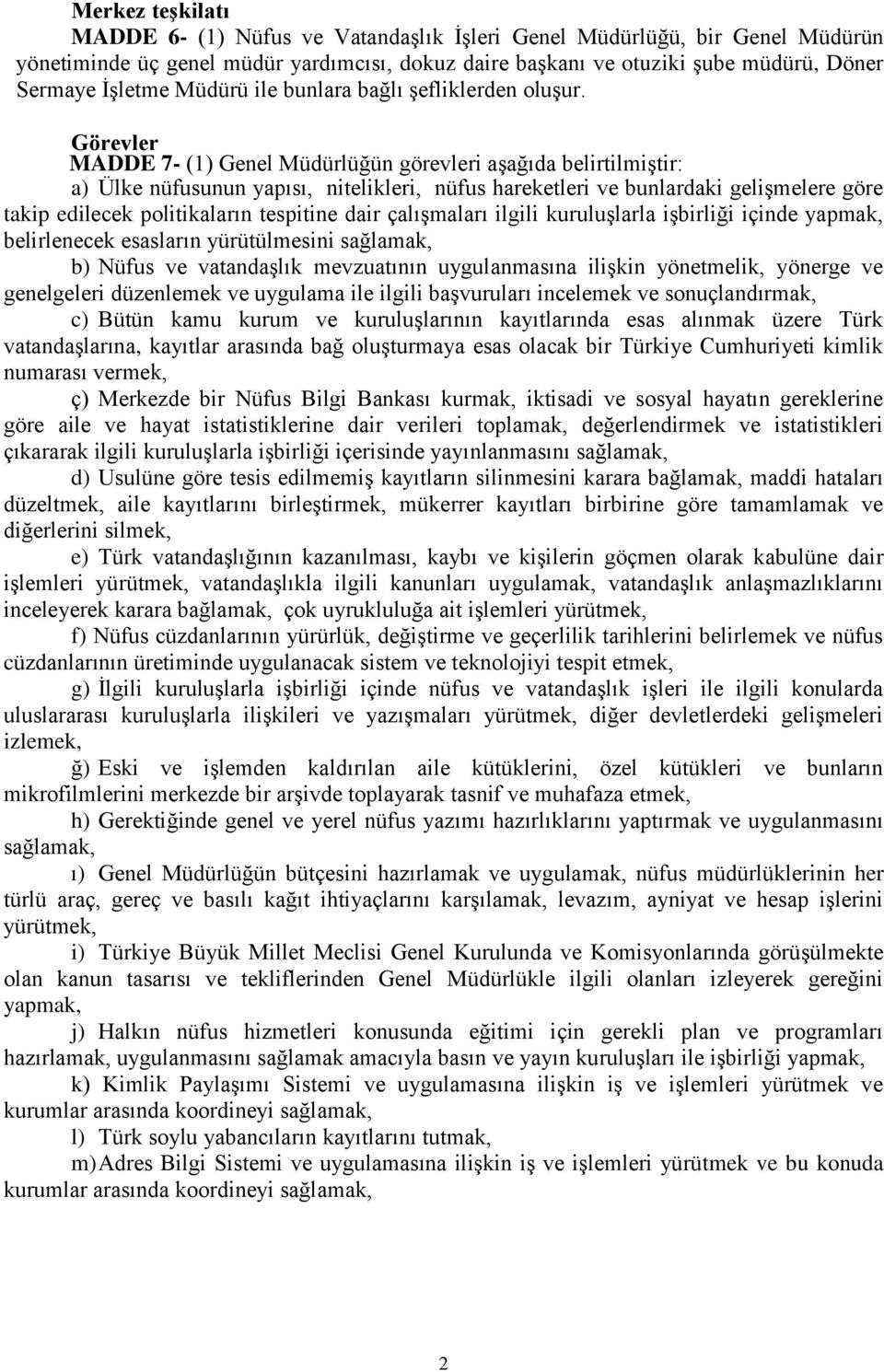 Merkez teşkilatı

MADDE 6- (1) Nüfus ve Vatandaşlık İşleri Genel Müdürlüğü, bir Genel Müdürün yönetiminde üç genel müdür yardımcısı, dokuz daire başkanı ve otuziki şube müdürü, Döner Sermaye İşletme Müdürü ile bunlara bağlı şefliklerden oluşur.

Görevler

MADDE 7- (1) Genel Müdürlüğün görevleri aşağıda belirtilmiştir:

a) Ülke nüfusunun yapısı, nitelikleri, nüfus hareketleri ve bunlardaki gelişmelere göre takip edilecek politikaların tespitine dair çalışmaları ilgili kuruluşlarla işbirliği içinde yapmak, belirlenecek esasların yürütülmesini sağlamak,

b) Nüfus ve vatandaşlık mevzuatının uygulanmasına ilişkin yönetmelik, yönerge ve genelgeleri düzenlemek ve uygulama ile ilgili başvuruları incelemek ve sonuçlandırmak,

c) Bütün kamu kurum ve kuruluşlarının kayıtlarında esas alınmak üzere Türk vatandaşlarına, kayıtlar arasında bağ oluşturmaya esas olacak bir Türkiye Cumhuriyeti kimlik numarası vermek,

ç) Merkezde bir Nüfus Bilgi Bankası kurmak, iktisadi ve sosyal hayatın gereklerine göre aile ve hayat istatistiklerine dair verileri toplamak, değerlendirmek ve istatistikleri çıkararak ilgili kuruluşlarla işbirliği içerisinde yayınlanmasını sağlamak,

d) Usulüne göre tesis edilmemiş kayıtların silinmesini karara bağlamak, maddi hataları düzeltmek, aile kayıtlarını birleştirmek, mükerrer kayıtları birbirine göre tamamlamak ve diğerlerini silmek,

e) Türk vatandaşlığının kazanılması, kaybı ve kişilerin göçmen olarak kabulüne dair işlemleri yürütmek, vatandaşlıkla ilgili kanunları uygulamak, vatandaşlık anlaşmazlıklarını inceleyerek karara bağlamak, çok uyrukluluğa ait işlemleri yürütmek,

f) Nüfus cüzdanlarının yürürlük, değiştirme ve geçerlilik tarihlerini belirlemek ve nüfus cüzdanlarının üretiminde uygulanacak sistem ve teknolojiyi tespit etmek,

g) İlgili kuruluşlarla işbirliği içinde nüfus ve vatandaşlık işleri ile ilgili konularda uluslararası kuruluşlarla ilişkileri ve yazışmaları yürütmek, diğer devletlerdeki gelişmeleri izlemek,

ğ) Eski ve işlemden kaldırılan aile kütüklerini, özel kütükleri ve bunların mikrofilmlerini merkezde bir arşivde toplayarak tasnif ve muhafaza etmek,

h) Gerektiğinde genel ve yerel nüfus yazımı hazırlıklarını yaptırmak ve uygulanmasını sağlamak,

ı) Genel Müdürlüğün bütçesini hazırlamak ve uygulamak, nüfus müdürlüklerinin her türlü araç, gereç ve basılı kağıt ihtiyaçlarını karşılamak, levazım, ayniyat ve hesap işlerini yürütmek,

i) Türkiye Büyük Millet Meclisi Genel Kurulunda ve Komisyonlarında görüşülmekte olan kanun tasarısı ve tekliflerinden Genel Müdürlükle ilgili olanları izleyerek gereğini yapmak,

j) Halkın nüfus hizmetleri konusunda eğitimi için gerekli plan ve programları hazırlamak, uygulanmasını sağlamak amacıyla basın ve yayın kuruluşları ile işbirliği yapmak,

k) Kimlik Paylaşımı Sistemi ve uygulamasına ilişkin iş ve işlemleri yürütmek ve kurumlar arasında koordineyi sağlamak,

l) Türk soylu yabancıların kayıtlarını tutmak,

m) Adres Bilgi Sistemi ve uygulamasına ilişkin iş ve işlemleri yürütmek ve bu konuda kurumlar arasında koordineyi sağlamak,

2